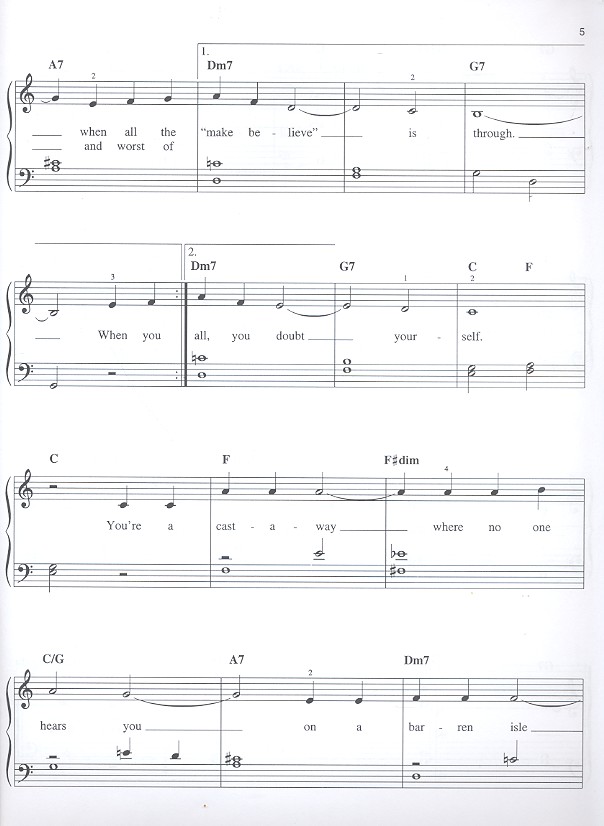 5

A7 1. Dm7 G7

2 2

when all the "make be - lieve" is through.
and worst of

2. Dm7 G7 C F

3 1 2

When you all, you doubt your - self.

C F F♯dim

4

You're a cast - a - way where no one

C/G A7 Dm7

2

hears you on a bar - ren isle